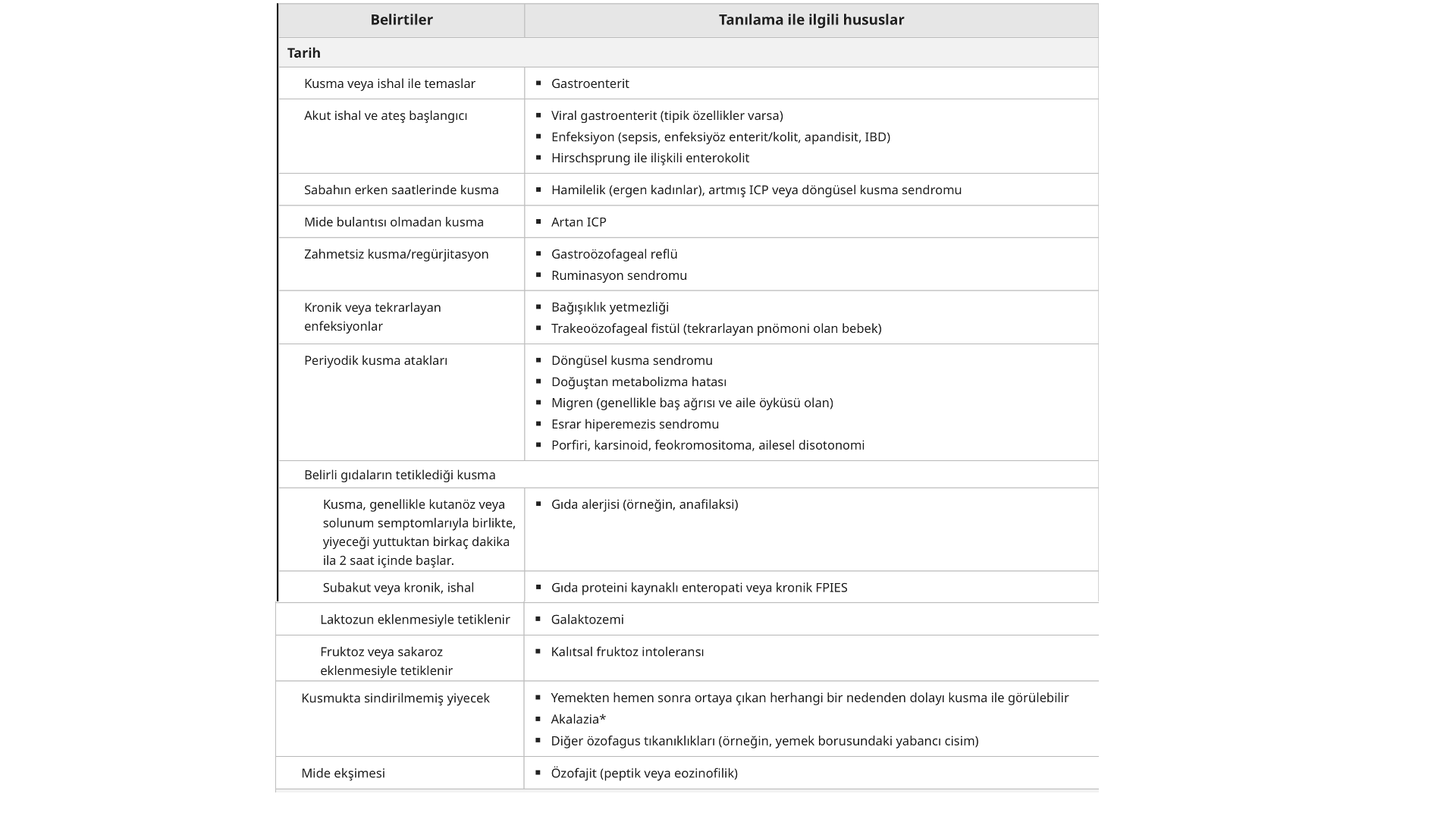 | Belirtiler | Tanılama ile ilgili hususlar |
|---|---|
| **Tarih** | |
| Kusma veya ishal ile temaslar | ▪ Gastroenterit |
| Akut ishal ve ateş başlangıcı | ▪ Viral gastroenterit (tipik özellikler varsa) ▪ Enfeksiyon (sepsis, enfeksiyöz enterit/kolit, apandisit, IBD) ▪ Hirschsprung ile ilişkili enterokolit |
| Sabahın erken saatlerinde kusma | ▪ Hamilelik (ergen kadınlar), artmış ICP veya döngüsel kusma sendromu |
| Mide bulantısı olmadan kusma | ▪ Artan ICP |
| Zahmetsiz kusma/regürjitasyon | ▪ Gastroözofageal reflü ▪ Ruminasyon sendromu |
| Kronik veya tekrarlayan enfeksiyonlar | ▪ Bağışıklık yetmezliği ▪ Trakeoözofageal fistül (tekrarlayan pnömoni olan bebek) |
| Periyodik kusma atakları | ▪ Döngüsel kusma sendromu ▪ Doğuştan metabolizma hatası ▪ Migren (genellikle baş ağrısı ve aile öyküsü olan) ▪ Esrar hiperemezis sendromu ▪ Porfiri, karsinoid, feokromositoma, ailesel disotonomi |
| Belirli gıdaların tetiklediği kusma | |
| Kusma, genellikle kutanöz veya solunum semptomlarıyla birlikte, yiyeceği yuttuktan birkaç dakika ila 2 saat içinde başlar. | ▪ Gıda alerjisi (örneğin, anafilaksi) |
| Subakut veya kronik, ishal | ▪ Gıda proteini kaynaklı enteropati veya kronik FPIES |
| Laktozun eklenmesiyle tetiklenir | ▪ Galaktozemi |
| Fruktoz veya sakaroz eklenmesiyle tetiklenir | ▪ Kalıtsal fruktoz intoleransı |
| Kusmukta sindirilmemiş yiyecek | ▪ Yemekten hemen sonra ortaya çıkan herhangi bir nedenden dolayı kusma ile görülebilir ▪ Akalazia* ▪ Diğer özofagus tıkanıklıkları (örneğin, yemek borusundaki yabancı cisim) |
| Mide ekşimesi | ▪ Özofajit (peptik veya eozinofilik) |